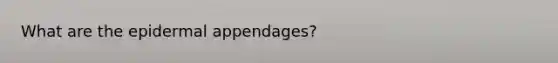 What are the epidermal appendages?